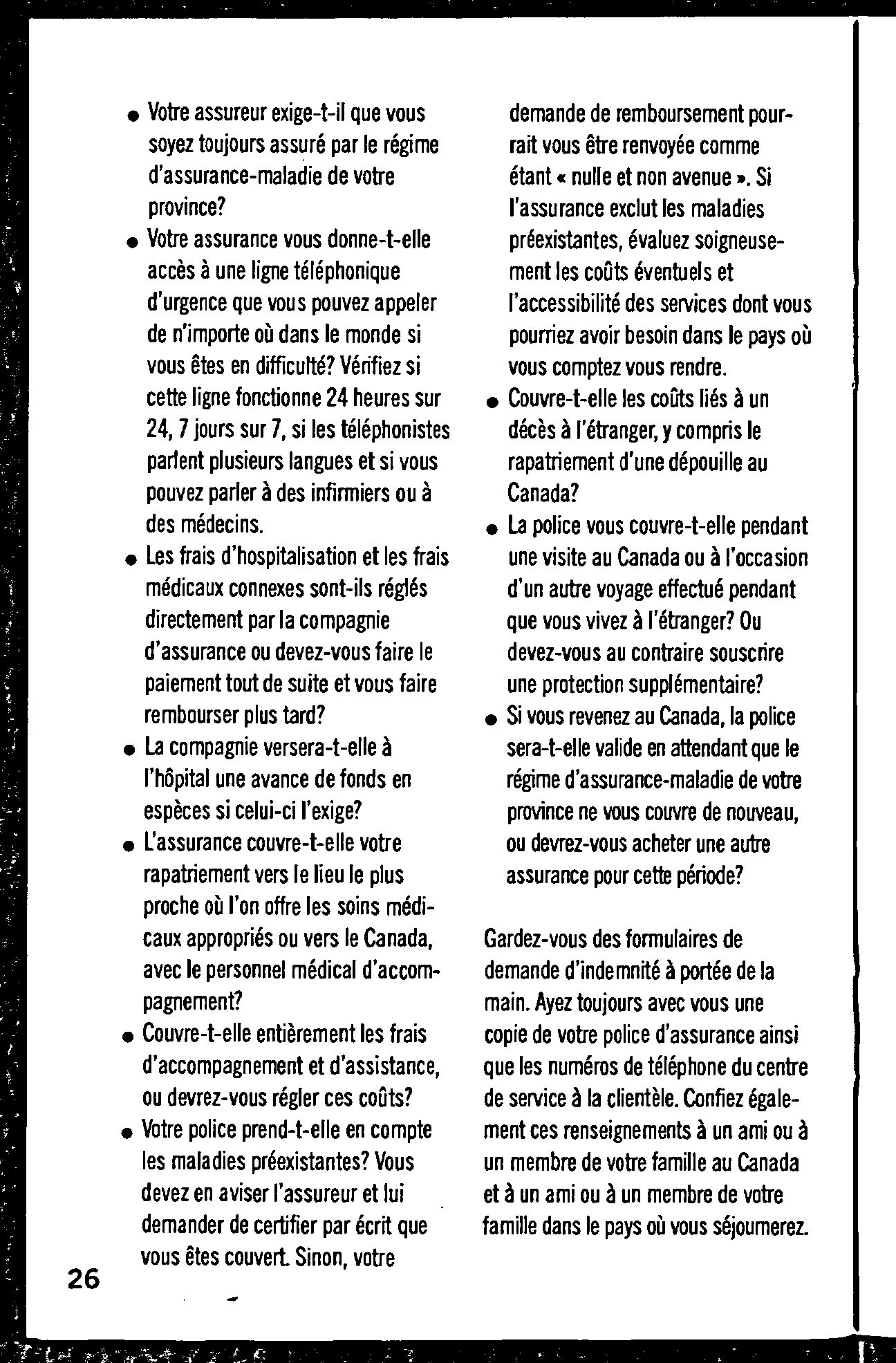 • Votre assureur exige-t-il que vous soyez toujours assuré par le régime d'assurance-maladie de votre province?

• Votre assurance vous donne-t-elle accès à une ligne téléphonique d'urgence que vous pouvez appeler de n'importe où dans le monde si vous êtes en difficulté? Vérifiez si cette ligne fonctionne 24 heures sur 24, 7 jours sur 7, si les téléphonistes parlent plusieurs langues et si vous pouvez parler à des infirmiers ou à des médecins.

• Les frais d'hospitalisation et les frais médicaux connexes sont-ils réglés directement par la compagnie d'assurance ou devez-vous faire le paiement tout de suite et vous faire rembourser plus tard?

• La compagnie versera-t-elle à l'hôpital une avance de fonds en espèces si celui-ci l'exige?

• L'assurance couvre-t-elle votre rapatriement vers le lieu le plus proche où l'on offre les soins médicaux appropriés ou vers le Canada, avec le personnel médical d'accompagnement?

• Couvre-t-elle entièrement les frais d'accompagnement et d'assistance, ou devrez-vous régler ces coûts?

• Votre police prend-t-elle en compte les maladies préexistantes? Vous devez en aviser l'assureur et lui demander de certifier par écrit que vous êtes couvert. Sinon, votre demande de remboursement pourrait vous être renvoyée comme étant « nulle et non avenue ». Si l'assurance exclut les maladies préexistantes, évaluez soigneusement les coûts éventuels et l'accessibilité des services dont vous pourriez avoir besoin dans le pays où vous comptez vous rendre.

• Couvre-t-elle les coûts liés à un décès à l'étranger, y compris le rapatriement d'une dépouille au Canada?

• La police vous couvre-t-elle pendant une visite au Canada ou à l'occasion d'un autre voyage effectué pendant que vous vivez à l'étranger? Ou devez-vous au contraire souscrire une protection supplémentaire?

• Si vous revenez au Canada, la police sera-t-elle valide en attendant que le régime d'assurance-maladie de votre province ne vous couvre de nouveau, ou devrez-vous acheter une autre assurance pour cette période?

Gardez-vous des formulaires de demande d'indemnité à portée de la main. Ayez toujours avec vous une copie de votre police d'assurance ainsi que les numéros de téléphone du centre de service à la clientèle. Confiez également ces renseignements à un ami ou à un membre de votre famille au Canada et à un ami ou à un membre de votre famille dans le pays où vous séjournerez.

26